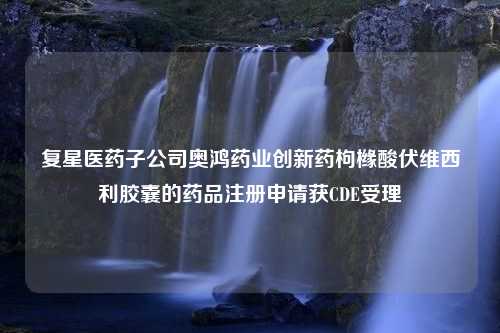 复星医药子公司奥鸿药业创新药枸橼酸伏维西利胶囊的药品注册申请获CDE受理